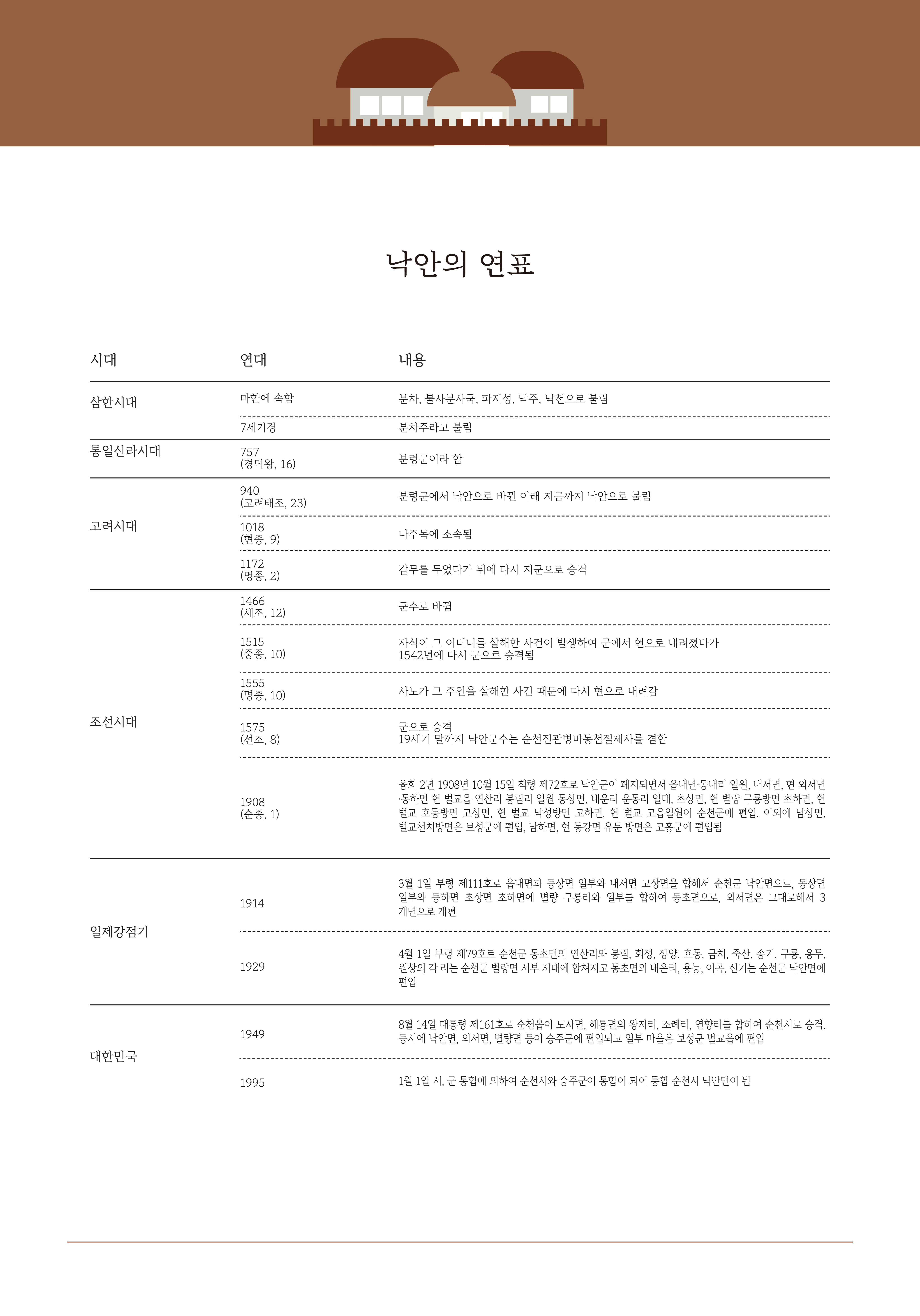 낙안의 연표

| 시대 | 연대 | 내용 |
|---|---|---|
| 삼한시대 | 마한에 속함 | 분차, 불사분사국, 파지성, 낙주, 낙천으로 불림 |
| | 7세기경 | 분차주라고 불림 |
| 통일신라시대 | 757 (경덕왕, 16) | 분령군이라 함 |
| 고려시대 | 940 (고려태조, 23) | 분령군에서 낙안으로 바뀐 이래 지금까지 낙안으로 불림 |
| | 1018 (현종, 9) | 나주목에 소속됨 |
| | 1172 (명종, 2) | 감무를 두었다가 뒤에 다시 지군으로 승격 |
| 조선시대 | 1466 (세조, 12) | 군수로 바뀜 |
| | 1515 (중종, 10) | 자식이 그 어머니를 살해한 사건이 발생하여 군에서 현으로 내려졌다가 1542년에 다시 군으로 승격됨 |
| | 1555 (명종, 10) | 사노가 그 주인을 살해한 사건 때문에 다시 현으로 내려감 |
| | 1575 (선조, 8) | 군으로 승격 19세기 말까지 낙안군수는 순천진관병마동첨절제사를 겸함 |
| | 1908 (순종, 1) | 융희 2년 1908년 10월 15일 칙령 제72호로 낙안군이 폐지되면서 읍내면·동내리 일원, 내서면, 현 외서면·동하면 현 벌교읍 연산리 봉림리 일원 동상면, 내운리 운동리 일대, 초상면, 현 별량 구룡방면 초하면, 현 벌교 호동방면 고상면, 현 벌교 낙성방면 고하면, 현 벌교 고읍일원이 순천군에 편입, 이외에 남상면, 벌교천치방면은 보성군에 편입, 남하면, 현 동강면 유둔 방면은 고흥군에 편입됨 |
| 일제강점기 | 1914 | 3월 1일 부령 제111호로 읍내면과 동상면 일부와 내서면 고상면을 합해서 순천군 낙안면으로, 동상면 일부와 동하면 초상면 초하면에 별량 구룡리와 일부를 합하여 동초면으로, 외서면은 그대로해서 3개면으로 개편 |
| | 1929 | 4월 1일 부령 제79호로 순천군 동초면의 연산리와 봉림, 회정, 장양, 호동, 금치, 죽산, 송기, 구룡, 용두, 원창의 각 리는 순천군 별량면 서부 지대에 합쳐지고 동초면의 내운리, 용능, 이곡, 신기는 순천군 낙안면에 편입 |
| 대한민국 | 1949 | 8월 14일 대통령 제161호로 순천읍이 도사면, 해룡면의 왕지리, 조례리, 연향리를 합하여 순천시로 승격. 동시에 낙안면, 외서면, 별량면 등이 승주군에 편입되고 일부 마을은 보성군 벌교읍에 편입 |
| | 1995 | 1월 1일 시, 군 통합에 의하여 순천시와 승주군이 통합이 되어 통합 순천시 낙안면이 됨 |